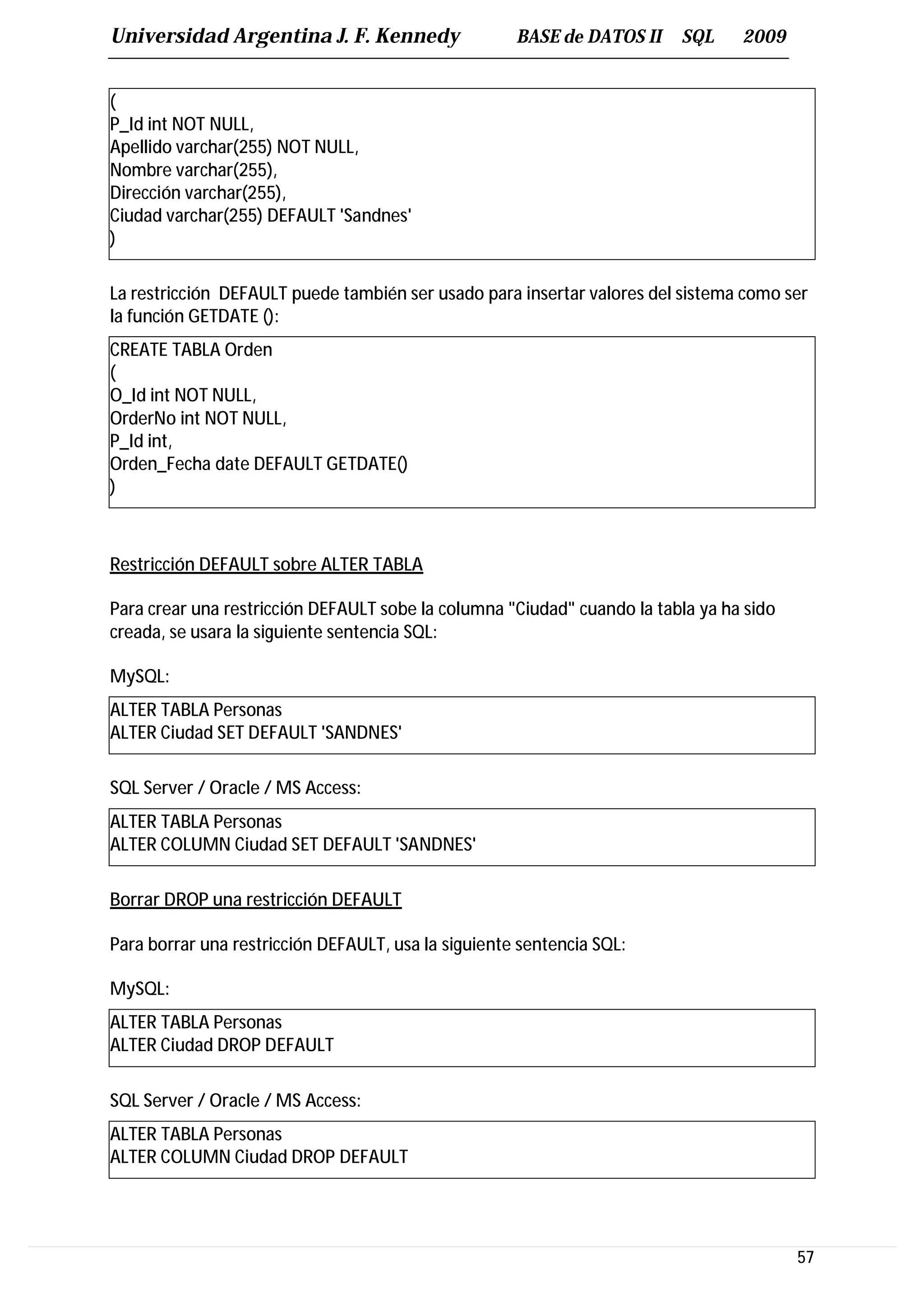 Universidad Argentina J. F. Kennedy BASE de DATOS II SQL 2009

(
P_Id int NOT NULL,
Apellido varchar(255) NOT NULL,
Nombre varchar(255),
Dirección varchar(255),
Ciudad varchar(255) DEFAULT 'Sandnes'
)

La restricción DEFAULT puede también ser usado para insertar valores del sistema como ser la función GETDATE ():

CREATE TABLA Orden
(
O_Id int NOT NULL,
OrderNo int NOT NULL,
P_Id int,
Orden_Fecha date DEFAULT GETDATE()
)

Restricción DEFAULT sobre ALTER TABLA

Para crear una restricción DEFAULT sobe la columna "Ciudad" cuando la tabla ya ha sido creada, se usara la siguiente sentencia SQL:

MySQL:

ALTER TABLA Personas
ALTER Ciudad SET DEFAULT 'SANDNES'

SQL Server / Oracle / MS Access:

ALTER TABLA Personas
ALTER COLUMN Ciudad SET DEFAULT 'SANDNES'

Borrar DROP una restricción DEFAULT

Para borrar una restricción DEFAULT, usa la siguiente sentencia SQL:

MySQL:

ALTER TABLA Personas
ALTER Ciudad DROP DEFAULT

SQL Server / Oracle / MS Access:

ALTER TABLA Personas
ALTER COLUMN Ciudad DROP DEFAULT

57